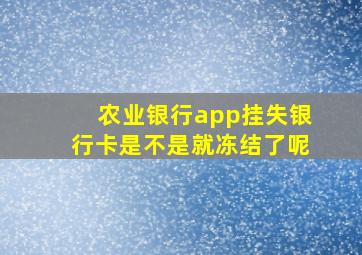 农业银行app挂失银行卡是不是就冻结了呢